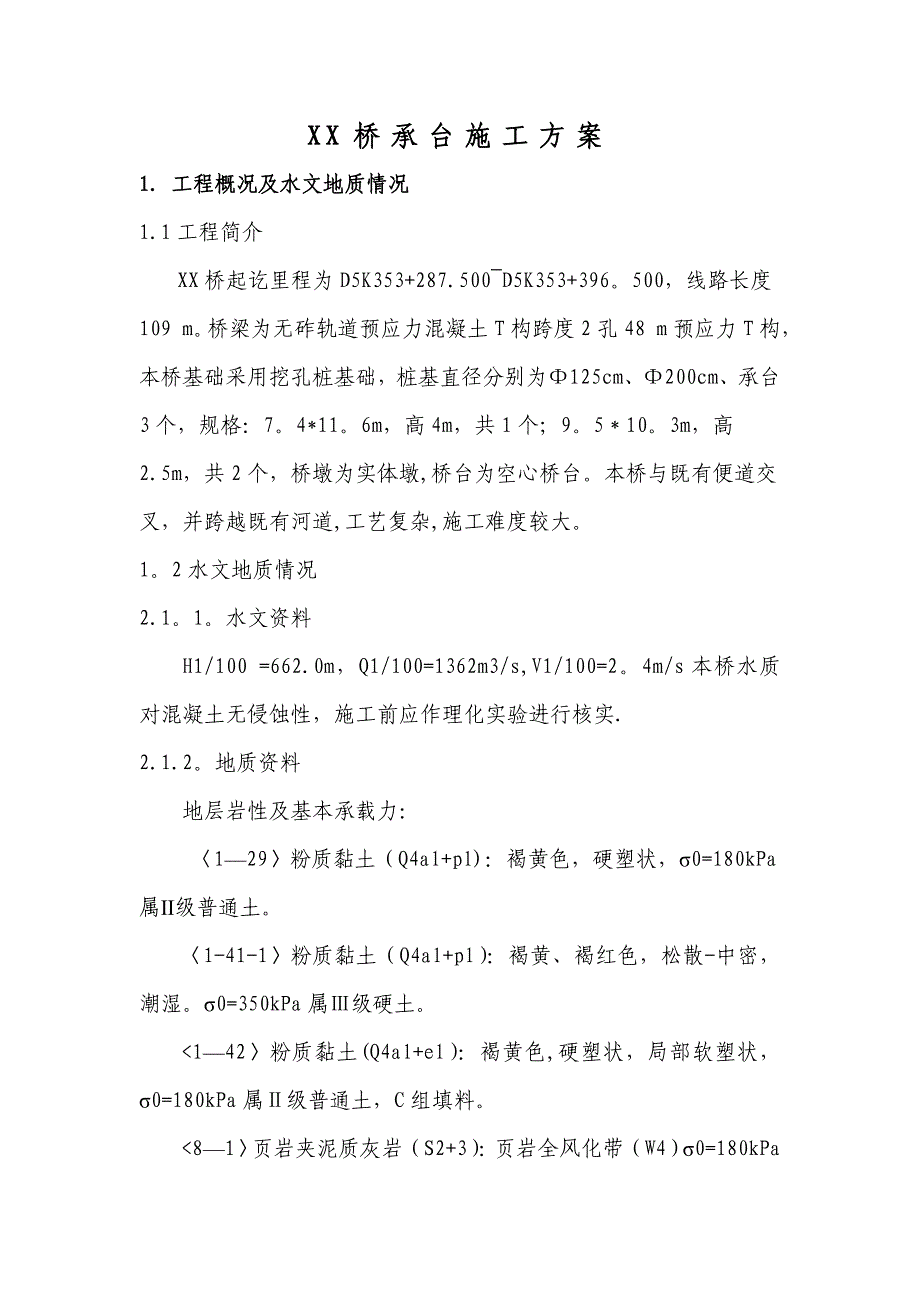 XX 桥 承 台 施 工 方 案

1. 工程概况及水文地质情况

1.1 工程简介

XX 桥起讫里程为 D5K353+287.500¯D5K353+396。500，线路长度 109 m。桥梁为无砟轨道预应力混凝土 T 构跨度 2 孔 48 m 预应力 T 构，本桥基础采用挖孔桩基础，桩基直径分别为Φ125cm、Φ200cm、承台 3 个，规格：7。4*11。6m，高 4m，共 1 个；9。5＊10。3m，高 2.5m，共 2 个，桥墩为实体墩，桥台为空心桥台。本桥与既有便道交叉，并跨越既有河道，工艺复杂，施工难度较大。

1。2 水文地质情况

2.1。1。水文资料

H1/100 =662.0m，Q1/100=1362m3/s，V1/100=2。4m/s 本桥水质对混凝土无侵蚀性，施工前应作理化实验进行核实.

2.1.2。地质资料

地层岩性及基本承载力：

〈1—29〉粉质黏土（Q4a1+p1）：褐黄色，硬塑状，σ0=180kPa 属Ⅱ级普通土。

〈1-41-1〉粉质黏土（Q4a1+p1）：褐黄、褐红色，松散-中密，潮湿。σ0=350kPa 属Ⅲ级硬土。

<1—42〉粉质黏土(Q4a1+e1)：褐黄色，硬塑状，局部软塑状，σ0=180kPa 属Ⅱ级普通土，C 组填料。

<8—1〉页岩夹泥质灰岩（S2+3）：页岩全风化带（W4）σ0=180kPa